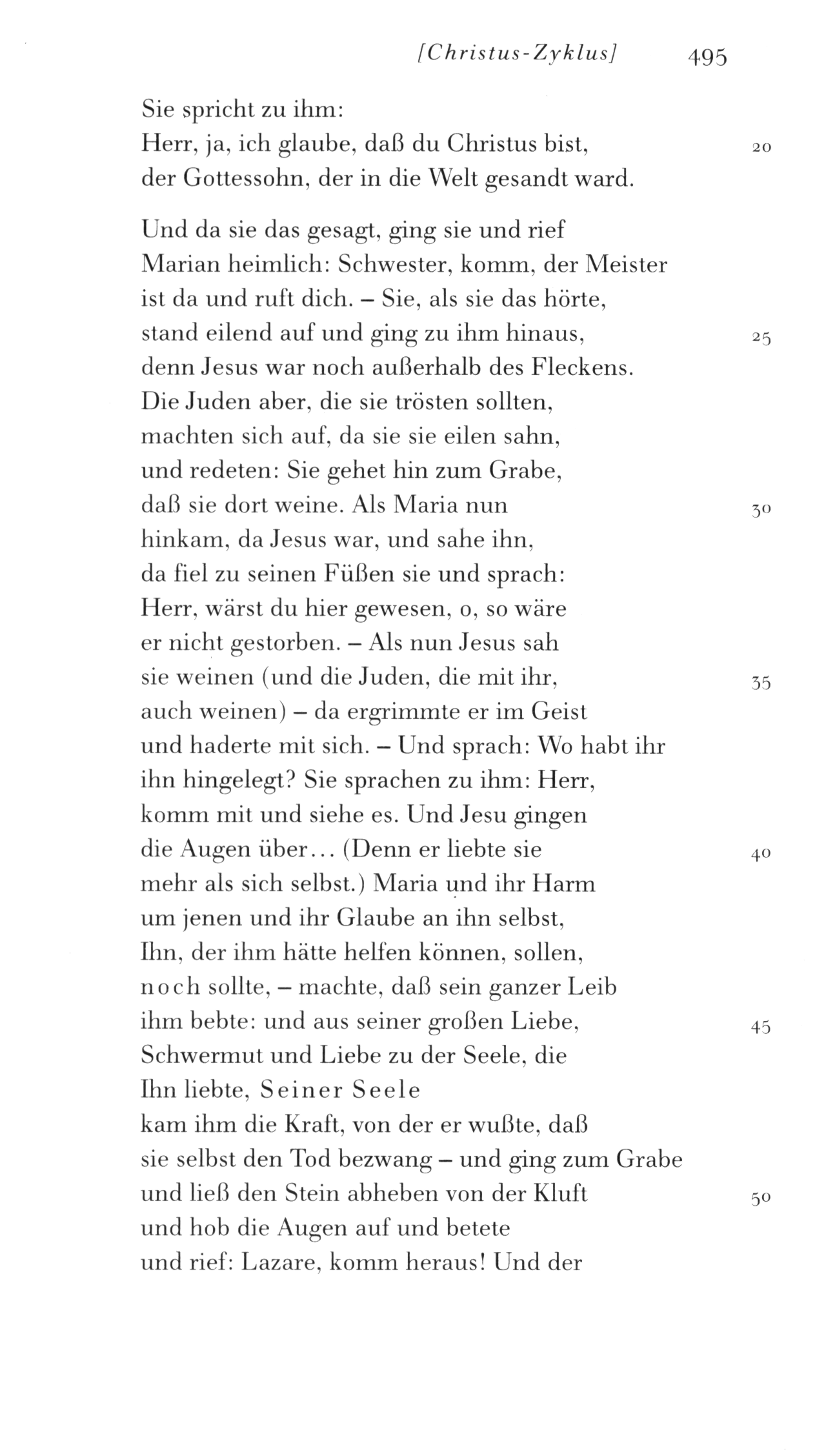 [Christus-Zyklus] 495

Sie spricht zu ihm:
Herr, ja, ich glaube, daß du Christus bist, 20
der Gottessohn, der in die Welt gesandt ward.

Und da sie das gesagt, ging sie und rief
Marian heimlich: Schwester, komm, der Meister
ist da und ruft dich. – Sie, als sie das hörte,
stand eilend auf und ging zu ihm hinaus, 25
denn Jesus war noch außerhalb des Fleckens.
Die Juden aber, die sie trösten sollten,
machten sich auf, da sie sie eilen sahn,
und redeten: Sie gehet hin zum Grabe,
daß sie dort weine. Als Maria nun 30
hinkam, da Jesus war, und sahe ihn,
da fiel zu seinen Füßen sie und sprach:
Herr, wärst du hier gewesen, o, so wäre
er nicht gestorben. – Als nun Jesus sah
sie weinen (und die Juden, die mit ihr, 35
auch weinen) – da ergrimmte er im Geist
und haderte mit sich. – Und sprach: Wo habt ihr
ihn hingelegt? Sie sprachen zu ihm: Herr,
komm mit und siehe es. Und Jesu gingen
die Augen über... (Denn er liebte sie 40
mehr als sich selbst.) Maria und ihr Harm
um jenen und ihr Glaube an ihn selbst,
Ihn, der ihm hätte helfen können, sollen,
noch sollte, – machte, daß sein ganzer Leib
ihm bebte: und aus seiner großen Liebe, 45
Schwermut und Liebe zu der Seele, die
Ihn liebte, Seiner Seele
kam ihm die Kraft, von der er wußte, daß
sie selbst den Tod bezwang – und ging zum Grabe
und ließ den Stein abheben von der Kluft 50
und hob die Augen auf und betete
und rief: Lazare, komm heraus! Und der